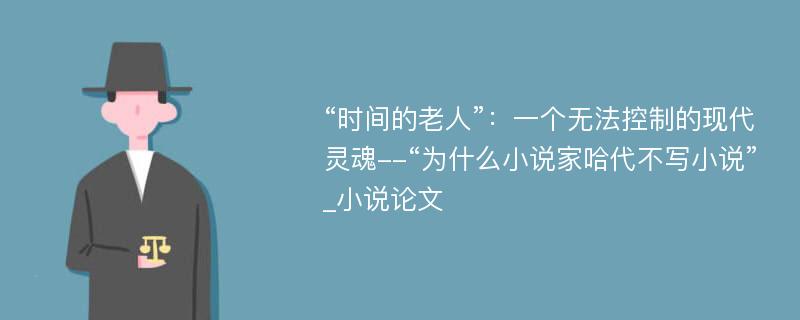 “时间的老人”：一个无法控制的现代灵魂--“为什么小说家哈代不写小说”_小说论文